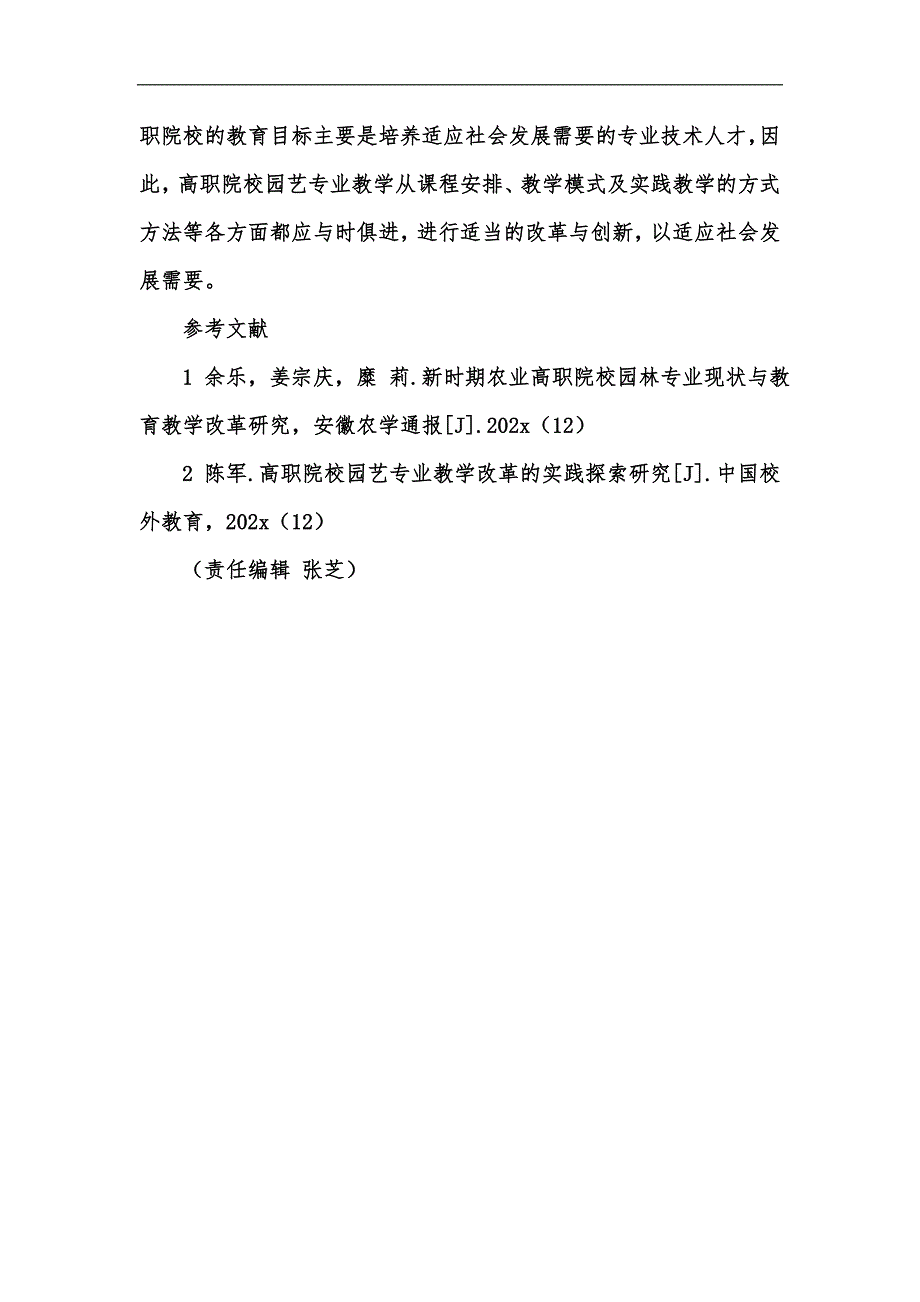 职院校的教育目标主要是培养适应社会发展需要的专业技术人才，因此，高职院校园艺专业教学从课程安排、教学模式及实践教学的方式方法等各方面都应与时俱进，进行适当的改革与创新，以适应社会发展需要。

参考文献

1 余乐，姜宗庆，糜 莉.新时期农业高职院校园林专业现状与教育教学改革研究，安徽农学通报[J].202x（12）

2 陈军.高职院校园艺专业教学改革的实践探索研究[J].中国校外教育，202x（12）

（责任编辑 张芝）